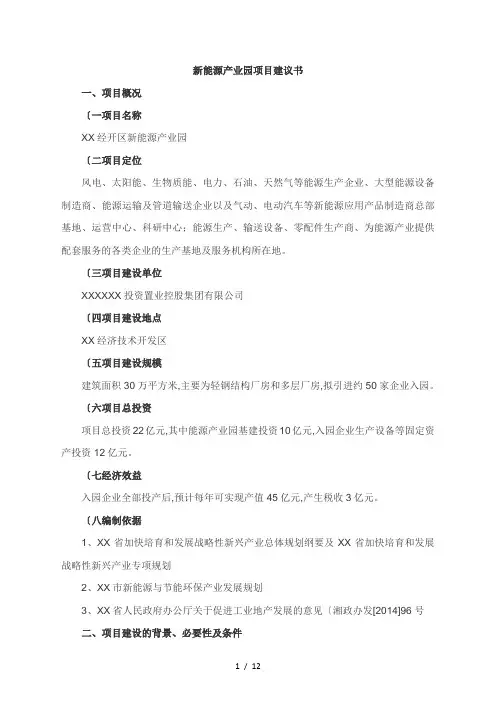 新能源产业园项目建议书

一、项目概况

〔一项目名称

XX 经开区新能源产业园

〔二项目定位

风电、太阳能、生物质能、电力、石油、天然气等能源生产企业、大型能源设备制造商、能源运输及管道输送企业以及气动、电动汽车等新能源应用产品制造商总部基地、运营中心、科研中心；能源生产、输送设备、零配件生产商、为能源产业提供配套服务的各类企业的生产基地及服务机构所在地。

〔三项目建设单位

XXXXXX 投资置业控股集团有限公司

〔四项目建设地点

XX 经济技术开发区

〔五项目建设规模

建筑面积 30 万平方米,主要为轻钢结构厂房和多层厂房,拟引进约 50 家企业入园。

〔六项目总投资

项目总投资 22 亿元,其中能源产业园基建投资 10 亿元,入园企业生产设备等固定资产投资 12 亿元。

〔七经济效益

入园企业全部投产后,预计每年可实现产值 45 亿元,产生税收 3 亿元。

〔八编制依据

1、XX 省加快培育和发展战略性新兴产业总体规划纲要及 XX 省加快培育和发展战略性新兴产业专项规划

2、XX 市新能源与节能环保产业发展规划

3、XX 省人民政府办公厅关于促进工业地产发展的意见〔湘政办发[2014]96 号

二、项目建设的背景、必要性及条件

1 / 12